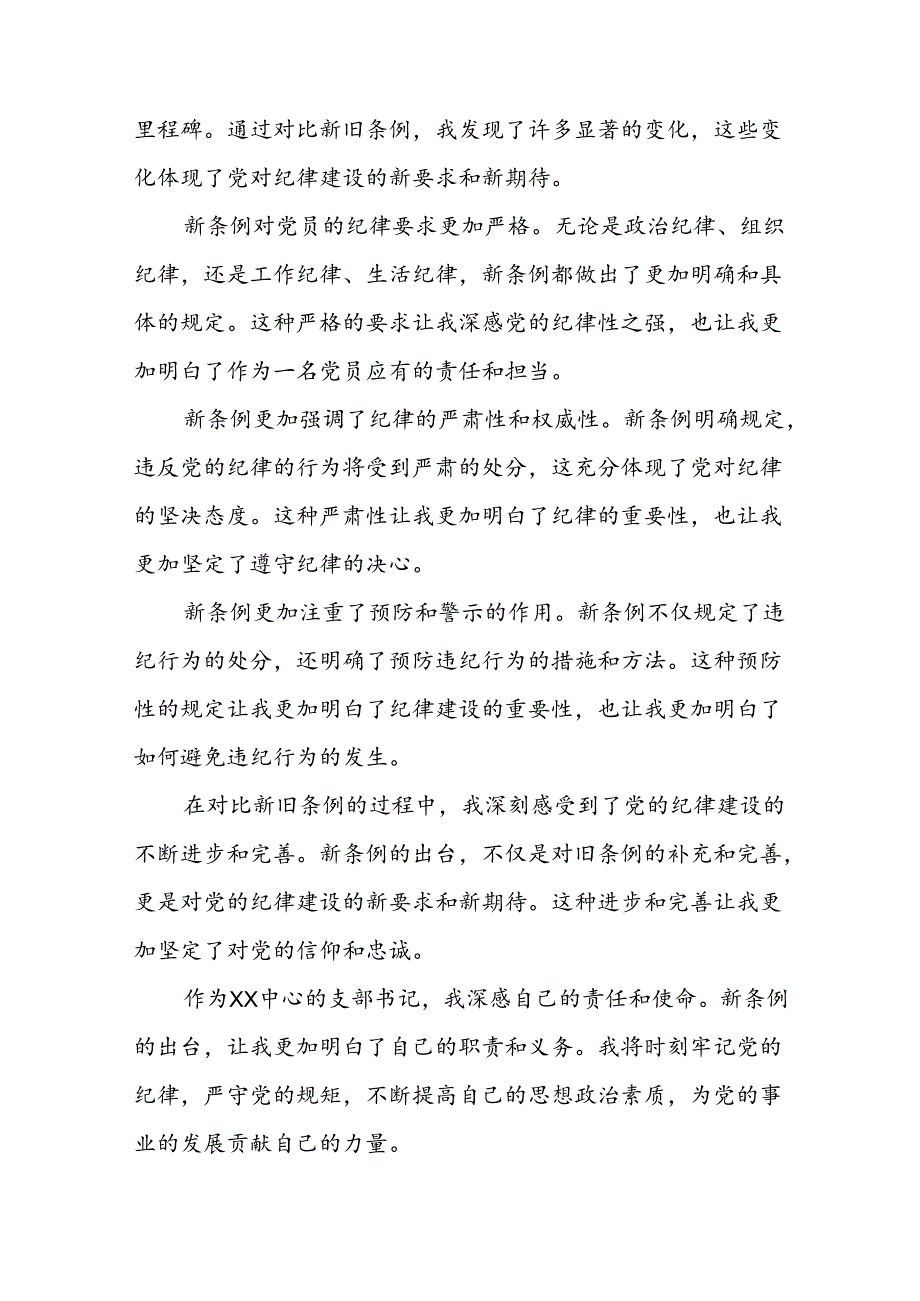 里程碑。通过对比新旧条例，我发现了许多显著的变化，这些变化体现了党对纪律建设的新要求和新期待。

新条例对党员的纪律要求更加严格。无论是政治纪律、组织纪律，还是工作纪律、生活纪律，新条例都做出了更加明确和具体的规定。这种严格的要求让我深感党的纪律性之强，也让我更加明白了作为一名党员应有的责任和担当。

新条例更加强调了纪律的严肃性和权威性。新条例明确规定，违反党的纪律的行为将受到严肃的处分，这充分体现了党对纪律的坚决态度。这种严肃性让我更加明白了纪律的重要性，也让我更加坚定了遵守纪律的决心。

新条例更加注重了预防和警示的作用。新条例不仅规定了违纪行为的处分，还明确了预防违纪行为的措施和方法。这种预防性的规定让我更加明白了纪律建设的重要性，也让我更加明白了如何避免违纪行为的发生。

在对比新旧条例的过程中，我深刻感受到了党的纪律建设的不断进步和完善。新条例的出台，不仅是对旧条例的补充和完善，更是对党的纪律建设的新要求和新期待。这种进步和完善让我更加坚定了对党的信仰和忠诚。

作为XX中心的支部书记，我深感自己的责任和使命。新条例的出台，让我更加明白了自己的职责和义务。我将时刻牢记党的纪律，严守党的规矩，不断提高自己的思想政治素质，为党的事业的发展贡献自己的力量。